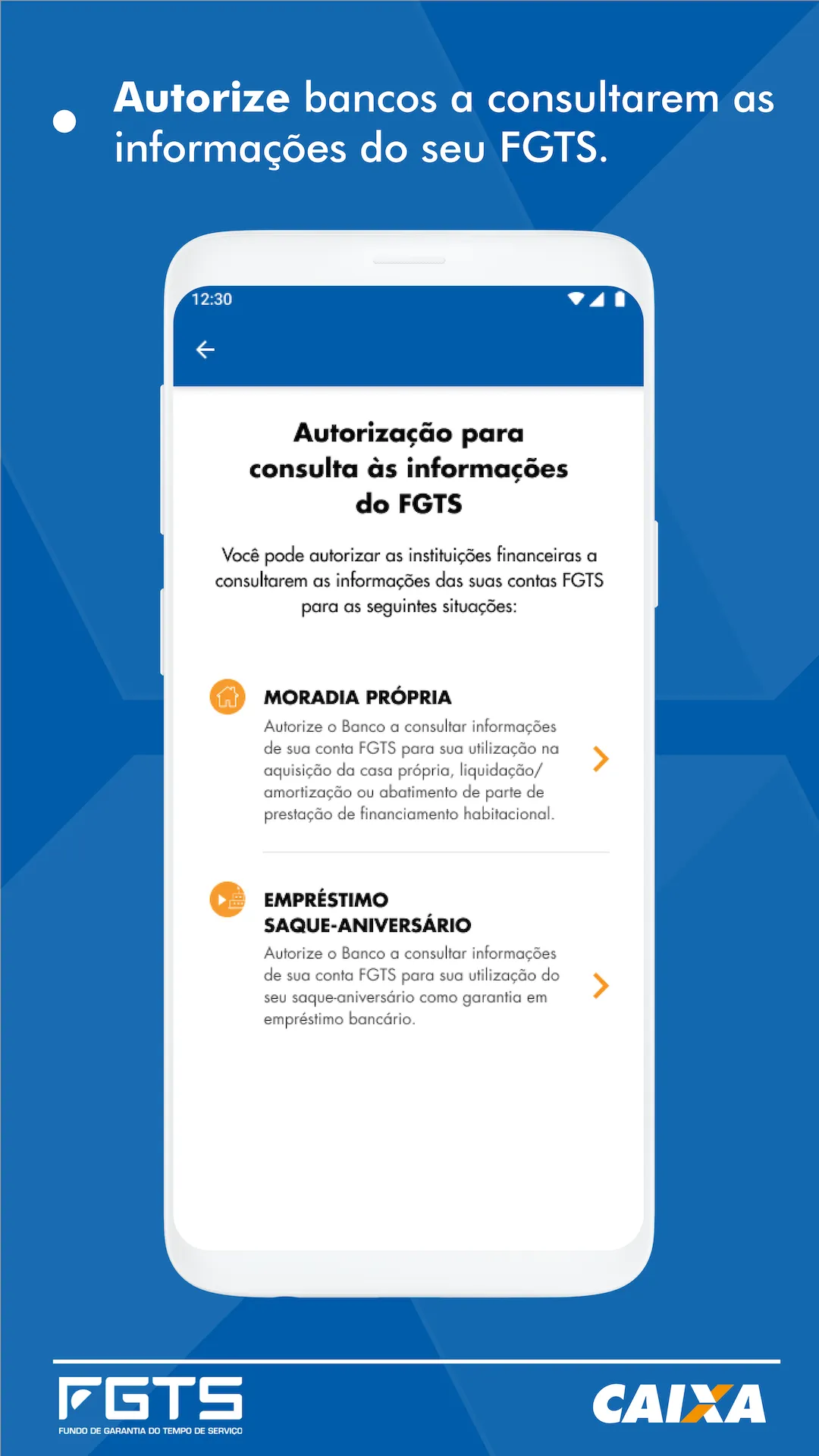 Autorize bancos a consultarem as informações do seu FGTS.

12:30

Autorização para consulta às informações do FGTS

Você pode autorizar as instituições financeiras a consultarem as informações das suas contas FGTS para as seguintes situações:

MORADIA PRÓPRIA
Autorize o Banco a consultar informações de sua conta FGTS para sua utilização na aquisição da casa própria, liquidação/ amortização ou abatimento de parte de prestação de financiamento habitacional.

EMPRÉSTIMO SAQUE-ANIVERSÁRIO
Autorize o Banco a consultar informações de sua conta FGTS para sua utilização do seu saque-aniversário como garantia em empréstimo bancário.

FGTS
FUNDO DE GARANTIA DO TEMPO DE SERVIÇO

CAIXA